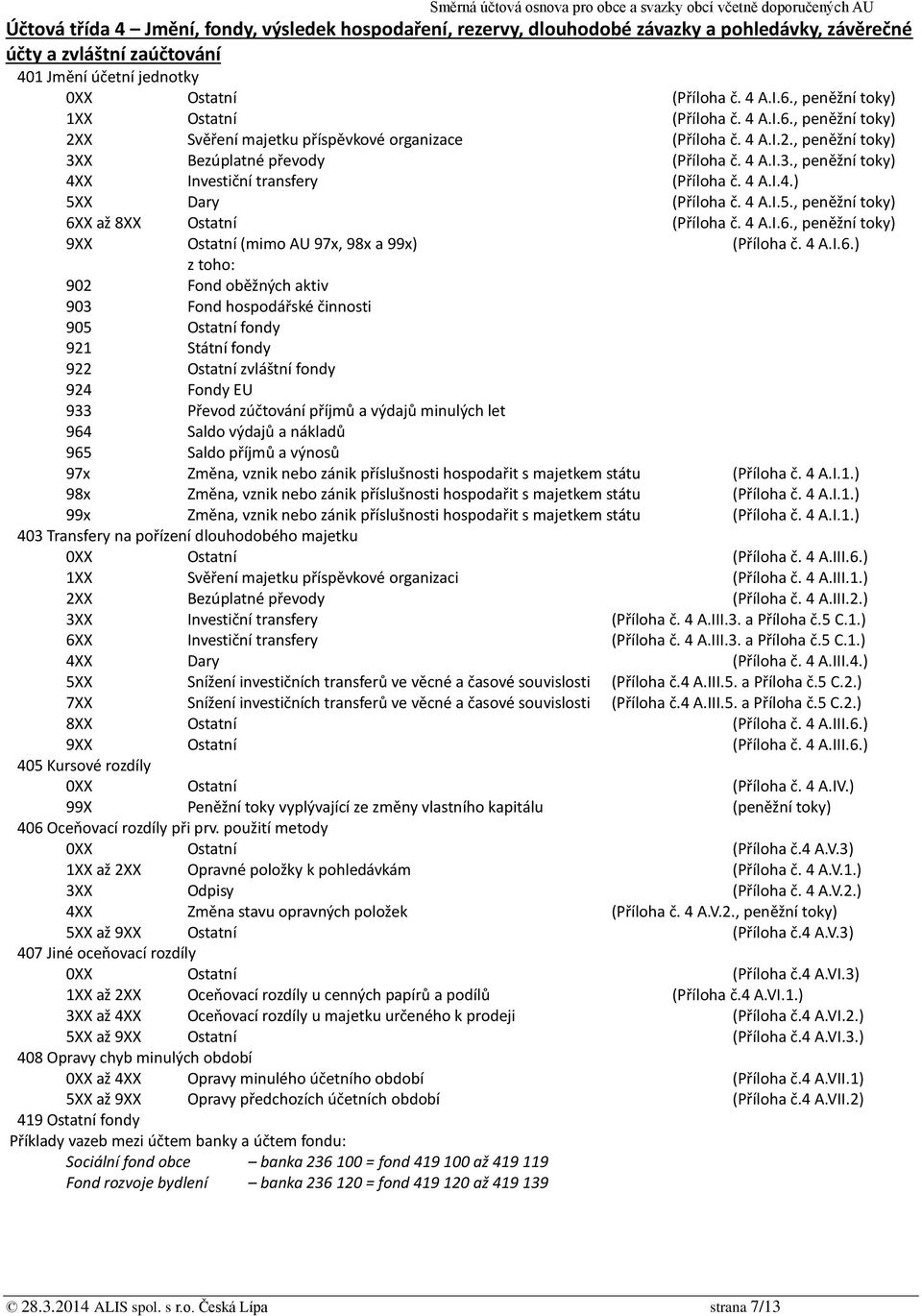 Směrná účtová osnova pro obce a svazky obcí včetně doporučených AU

Účtová třída 4 – Jmění, fondy, výsledek hospodaření, rezervy, dlouhodobé závazky a pohledávky, závěrečné účty a zvláštní zaúčtování

401 Jmění účetní jednotky
0XX Ostatní (Příloha č. 4 A.I.6., peněžní toky)
1XX Ostatní (Příloha č. 4 A.I.6., peněžní toky)
2XX Svěření majetku příspěvkové organizace (Příloha č. 4 A.I.2., peněžní toky)
3XX Bezúplatné převody (Příloha č. 4 A.I.3., peněžní toky)
4XX Investiční transfery (Příloha č. 4 A.I.4.)
5XX Dary (Příloha č. 4 A.I.5., peněžní toky)
6XX až 8XX Ostatní (Příloha č. 4 A.I.6., peněžní toky)
9XX Ostatní (mimo AU 97x, 98x a 99x) (Příloha č. 4 A.I.6.)
z toho:
902 Fond oběžných aktiv
903 Fond hospodářské činnosti
905 Ostatní fondy
921 Státní fondy
922 Ostatní zvláštní fondy
924 Fondy EU
933 Převod zúčtování příjmů a výdajů minulých let
964 Saldo výdajů a nákladů
965 Saldo příjmů a výnosů
97x Změna, vznik nebo zánik příslušnosti hospodařit s majetkem státu (Příloha č. 4 A.I.1.)
98x Změna, vznik nebo zánik příslušnosti hospodařit s majetkem státu (Příloha č. 4 A.I.1.)
99x Změna, vznik nebo zánik příslušnosti hospodařit s majetkem státu (Příloha č. 4 A.I.1.)
403 Transfery na pořízení dlouhodobého majetku
0XX Ostatní (Příloha č. 4 A.III.6.)
1XX Svěření majetku příspěvkové organizaci (Příloha č. 4 A.III.1.)
2XX Bezúplatné převody (Příloha č. 4 A.III.2.)
3XX Investiční transfery (Příloha č. 4 A.III.3. a Příloha č.5 C.1.)
6XX Investiční transfery (Příloha č. 4 A.III.3. a Příloha č.5 C.1.)
4XX Dary (Příloha č. 4 A.III.4.)
5XX Snížení investičních transferů ve věcné a časové souvislosti (Příloha č.4 A.III.5. a Příloha č.5 C.2.)
7XX Snížení investičních transferů ve věcné a časové souvislosti (Příloha č.4 A.III.5. a Příloha č.5 C.2.)
8XX Ostatní (Příloha č. 4 A.III.6.)
9XX Ostatní (Příloha č. 4 A.III.6.)
405 Kursové rozdíly
0XX Ostatní (Příloha č. 4 A.IV.)
99X Peněžní toky vyplývající ze změny vlastního kapitálu (peněžní toky)
406 Oceňovací rozdíly při prv. použití metody
0XX Ostatní (Příloha č.4 A.V.3)
1XX až 2XX Opravné položky k pohledávkám (Příloha č. 4 A.V.1.)
3XX Odpisy (Příloha č. 4 A.V.2.)
4XX Změna stavu opravných položek (Příloha č. 4 A.V.2., peněžní toky)
5XX až 9XX Ostatní (Příloha č.4 A.V.3)
407 Jiné oceňovací rozdíly
0XX Ostatní (Příloha č.4 A.VI.3)
1XX až 2XX Oceňovací rozdíly u cenných papírů a podílů (Příloha č.4 A.VI.1.)
3XX až 4XX Oceňovací rozdíly u majetku určeného k prodeji (Příloha č.4 A.VI.2.)
5XX až 9XX Ostatní (Příloha č.4 A.VI.3.)
408 Opravy chyb minulých období
0XX až 4XX Opravy minulého účetního období (Příloha č.4 A.VII.1)
5XX až 9XX Opravy předchozích účetních období (Příloha č.4 A.VII.2)
419 Ostatní fondy
Příklady vazeb mezi účtem banky a účtem fondu:
Sociální fond obce – banka 236 100 = fond 419 100 až 419 119
Fond rozvoje bydlení – banka 236 120 = fond 419 120 až 419 139

© 28.3.2014 ALIS spol. s r.o. Česká Lípa strana 7/13